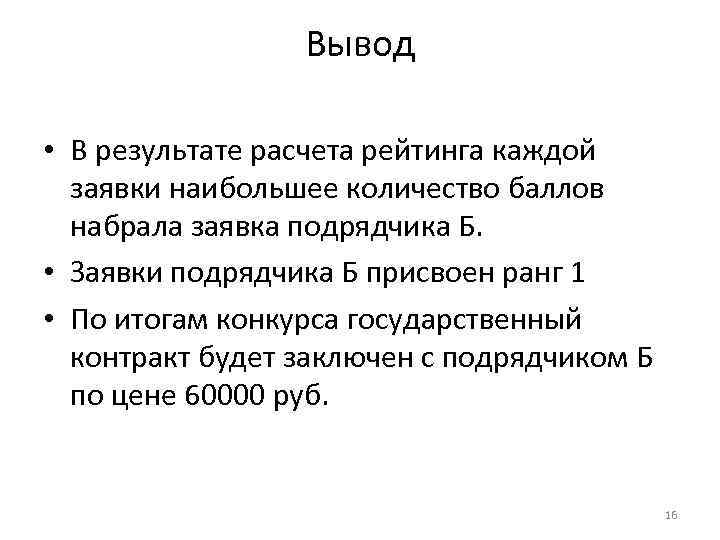 Вывод

• В результате расчета рейтинга каждой заявки наибольшее количество баллов набрала заявка подрядчика Б.
• Заявки подрядчика Б присвоен ранг 1
• По итогам конкурса государственный контракт будет заключен с подрядчиком Б по цене 60000 руб.

16